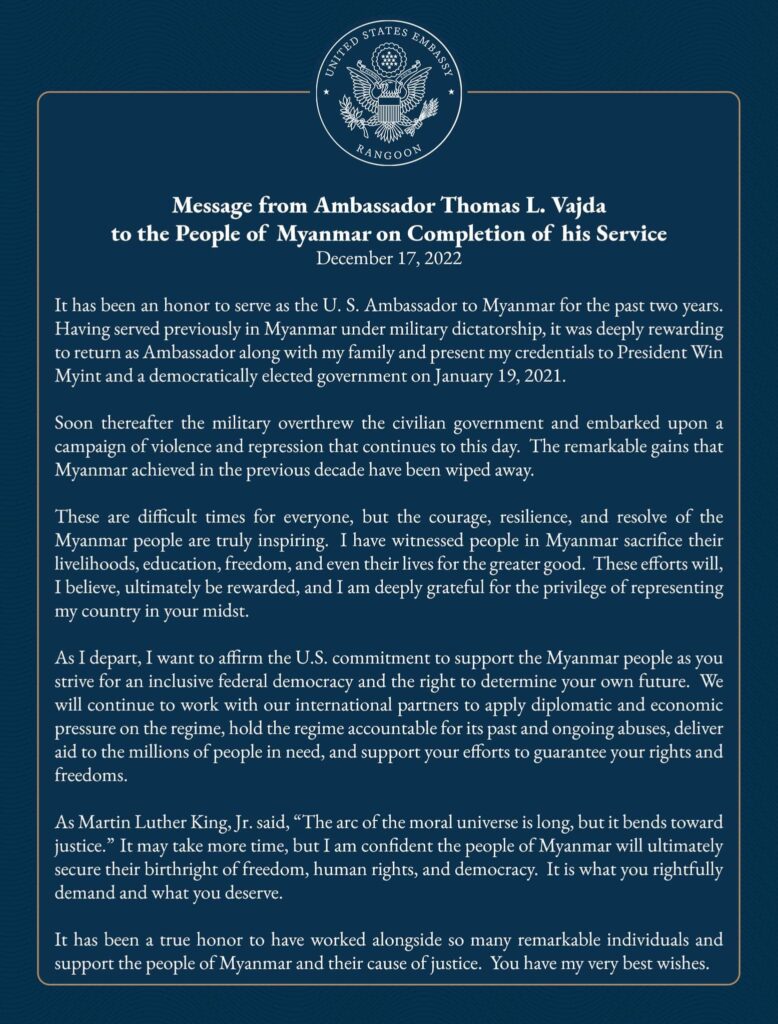 UNITED STATES EMBASSY
RANGOON

Message from Ambassador Thomas L. Vajda
to the People of Myanmar on Completion of his Service
December 17, 2022

It has been an honor to serve as the U. S. Ambassador to Myanmar for the past two years. Having served previously in Myanmar under military dictatorship, it was deeply rewarding to return as Ambassador along with my family and present my credentials to President Win Myint and a democratically elected government on January 19, 2021.

Soon thereafter the military overthrew the civilian government and embarked upon a campaign of violence and repression that continues to this day. The remarkable gains that Myanmar achieved in the previous decade have been wiped away.

These are difficult times for everyone, but the courage, resilience, and resolve of the Myanmar people are truly inspiring. I have witnessed people in Myanmar sacrifice their livelihoods, education, freedom, and even their lives for the greater good. These efforts will, I believe, ultimately be rewarded, and I am deeply grateful for the privilege of representing my country in your midst.

As I depart, I want to affirm the U.S. commitment to support the Myanmar people as you strive for an inclusive federal democracy and the right to determine your own future. We will continue to work with our international partners to apply diplomatic and economic pressure on the regime, hold the regime accountable for its past and ongoing abuses, deliver aid to the millions of people in need, and support your efforts to guarantee your rights and freedoms.

As Martin Luther King, Jr. said, "The arc of the moral universe is long, but it bends toward justice." It may take more time, but I am confident the people of Myanmar will ultimately secure their birthright of freedom, human rights, and democracy. It is what you rightfully demand and what you deserve.

It has been a true honor to have worked alongside so many remarkable individuals and support the people of Myanmar and their cause of justice. You have my very best wishes.